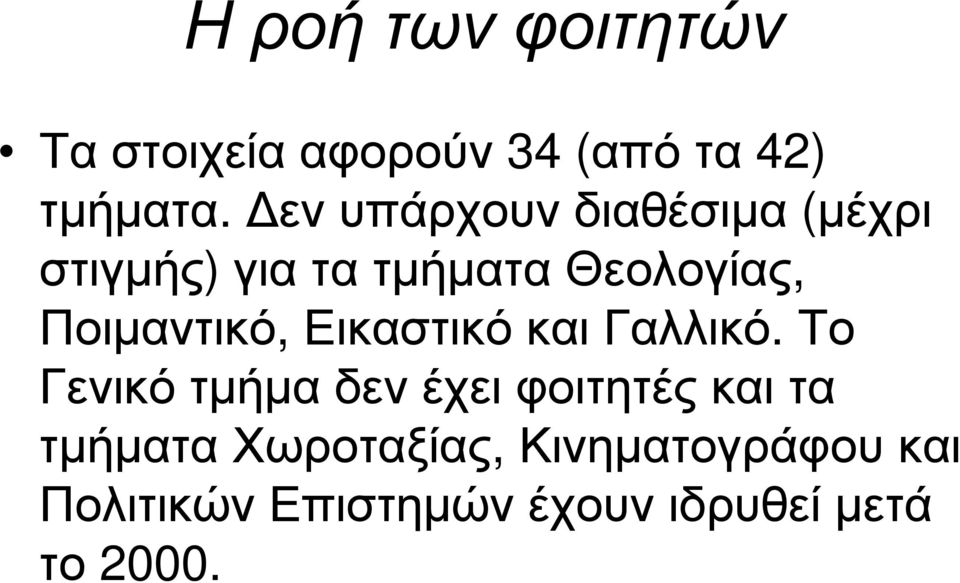 Η ροή των φοιτητών

• Τα στοιχεία αφορούν 34 (από τα 42) τμήματα. Δεν υπάρχουν διαθέσιμα (μέχρι στιγμής) για τα τμήματα Θεολογίας, Ποιμαντικό, Εικαστικό και Γαλλικό. Το Γενικό τμήμα δεν έχει φοιτητές και τα τμήματα Χωροταξίας, Κινηματογράφου και Πολιτικών Επιστημών έχουν ιδρυθεί μετά το 2000.